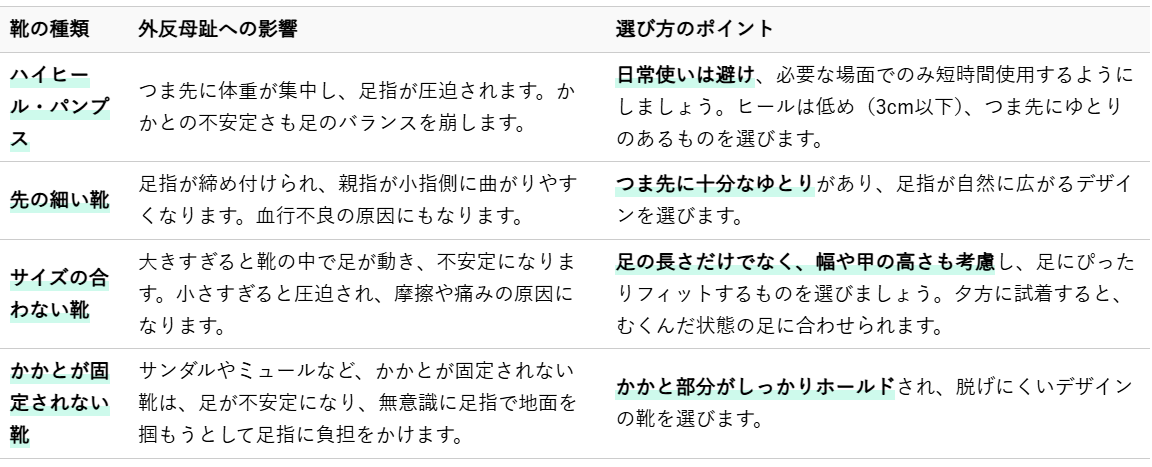 | 靴の種類 | 外反母趾への影響 | 選び方のポイント |
|---|---|---|
| ハイヒール・パンプス | つま先に体重が集中し、足指が圧迫されます。かかとの不安定さも足のバランスを崩します。 | 日常使いは避け、必要な場面でのみ短時間使用するようにしましょう。ヒールは低め（3cm以下）、つま先にゆとりのあるものを選びます。 |
| 先の細い靴 | 足指が締め付けられ、親指が小指側に曲がりやすくなります。血行不良の原因にもなります。 | つま先に十分なゆとりがあり、足指が自然に広がるデザインを選びます。 |
| サイズの合わない靴 | 大きすぎると靴の中で足が動き、不安定になります。小さすぎると圧迫され、摩擦や痛みの原因になります。 | 足の長さだけでなく、幅や甲の高さも考慮し、足にぴったりフィットするものを選びましょう。夕方に試着すると、むくんだ状態の足に合わせられます。 |
| かかとが固定されない靴 | サンダルやミュールなど、かかとが固定されない靴は、足が不安定になり、無意識に足指で地面を掴もうとして足指に負担をかけます。 | かかと部分がしっかりホールドされ、脱げにくいデザインの靴を選びます。 |